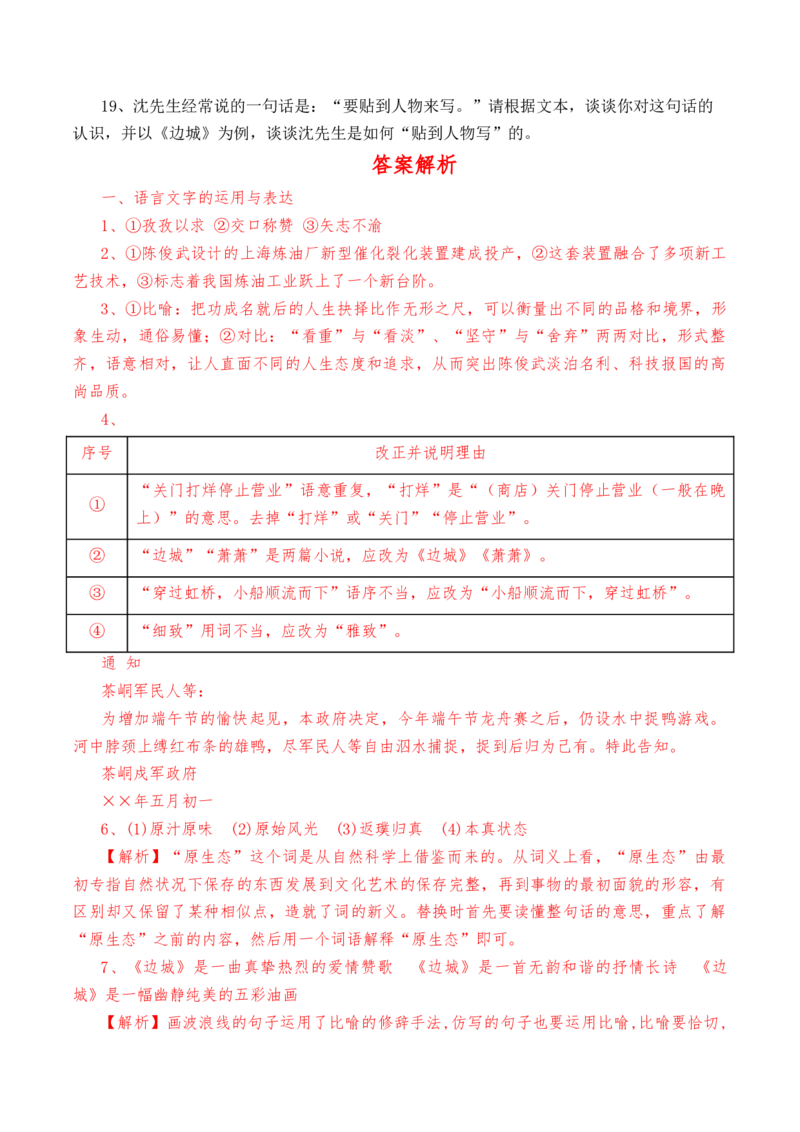 19、沈先生经常说的一句话是：“要贴到人物来写。”请根据文本，谈谈你对这句话的认识，并以《边城》为例，谈谈沈先生是如何“贴到人物写”的。

答案解析

一、语言文字的运用与表达

1、①孜孜以求 ②交口称赞 ③矢志不渝

2、①陈俊武设计的上海炼油厂新型催化裂化装置建成投产，②这套装置融合了多项新工艺技术，③标志着我国炼油工业跃上了一个新台阶。

3、①比喻：把功成名就后的人生抉择比作无形之尺，可以衡量出不同的品格和境界，形象生动，通俗易懂；②对比：“看重”与“看淡”、“坚守”与“舍弃”两两对比，形式整齐，语意相对，让人直面不同的人生态度和追求，从而突出陈俊武淡泊名利、科技报国的高尚品质。

4、

| 序号 | 改正并说明理由 |
|---|---|
| ① | “关门打烊停止营业”语意重复，“打烊”是“（商店）关门停止营业（一般在晚上）”的意思。去掉“打烊”或“关门”“停止营业”。 |
| ② | “边城”“萧萧”是两篇小说，应改为《边城》《萧萧》。 |
| ③ | “穿过虹桥，小船顺流而下”语序不当，应改为“小船顺流而下，穿过虹桥”。 |
| ④ | “细致”用词不当，应改为“雅致”。 |

通 知

茶峒军民人等：

为增加端午节的愉快起见，本政府决定，今年端午节龙舟赛之后，仍设水中捉鸭游戏。河中脖颈上缚红布条的雄鸭，尽军民人等自由泅水捕捉，捉到后归为己有。特此告知。

茶峒戍军政府

××年五月初一

6、(1)原汁原味 (2)原始风光 (3)返璞归真 (4)本真状态

【解析】“原生态”这个词是从自然科学上借鉴而来的。从词义上看，“原生态”由最初专指自然状况下保存的东西发展到文化艺术的保存完整，再到事物的最初面貌的形容，有区别却又保留了某种相似点，造就了词的新义。替换时首先要读懂整句话的意思，重点了解“原生态”之前的内容，然后用一个词语解释“原生态”即可。

7、《边城》是一曲真挚热烈的爱情赞歌 《边城》是一首无韵和谐的抒情长诗 《边城》是一幅幽静纯美的五彩油画

【解析】画波浪线的句子运用了比喻的修辞手法，仿写的句子也要运用比喻，比喻要恰切，